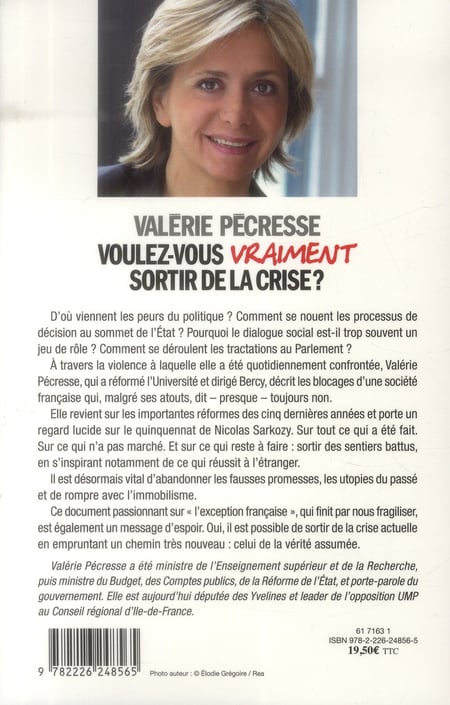 VALÉRIE PÉCRESSE
VOULEZ-VOUS VRAIMENT SORTIR DE LA CRISE ?

D'où viennent les peurs du politique ? Comment se nouent les processus de décision au sommet de l'État ? Pourquoi le dialogue social est-il trop souvent un jeu de rôle ? Comment se déroulent les tractations au Parlement ?

À travers la violence à laquelle elle a été quotidiennement confrontée, Valérie Pécresse, qui a réformé l'Université et dirigé Bercy, décrit les blocages d'une société française qui, malgré ses atouts, dit – presque – toujours non.

Elle revient sur les importantes réformes des cinq dernières années et porte un regard lucide sur le quinquennat de Nicolas Sarkozy. Sur tout ce qui a été fait. Sur ce qui n'a pas marché. Et sur ce qui reste à faire : sortir des sentiers battus, en s'inspirant notamment de ce qui réussit à l'étranger.

Il est désormais vital d'abandonner les fausses promesses, les utopies du passé et de rompre avec l'immobilisme.

Ce document passionnant sur « l'exception française », qui finit par nous fragiliser, est également un message d'espoir. Oui, il est possible de sortir de la crise actuelle en empruntant un chemin très nouveau : celui de la vérité assumée.

Valérie Pécresse a été ministre de l'Enseignement supérieur et de la Recherche, puis ministre du Budget, des Comptes publics, de la Réforme de l'État, et porte-parole du gouvernement. Elle est aujourd'hui députée des Yvelines et leader de l'opposition UMP au Conseil régional d'Ile-de-France.

9 782226 248565

Photo auteur : © Élodie Grégoire / Rea

61 7163 1
ISBN 978-2-226-24856-5
19,50€ TTC